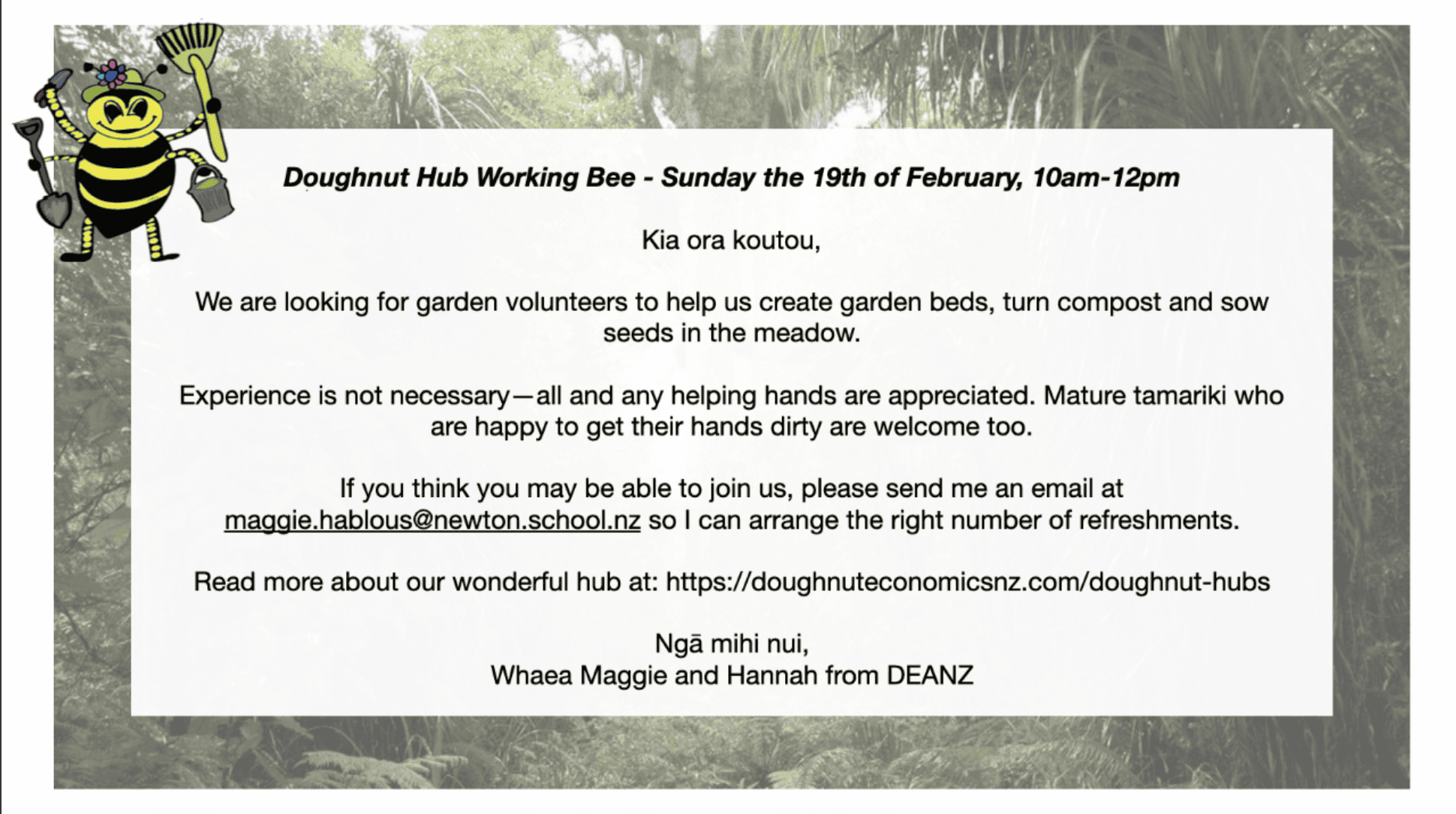 Doughnut Hub Working Bee - Sunday the 19th of February, 10am-12pm

Kia ora koutou,

We are looking for garden volunteers to help us create garden beds, turn compost and sow seeds in the meadow.

Experience is not necessary—all and any helping hands are appreciated. Mature tamariki who are happy to get their hands dirty are welcome too.

If you think you may be able to join us, please send me an email at maggie.hablous@newton.school.nz so I can arrange the right number of refreshments.

Read more about our wonderful hub at: https://doughnuteconomicsnz.com/doughnut-hubs

Ngā mihi nui,
Whaea Maggie and Hannah from DEANZ